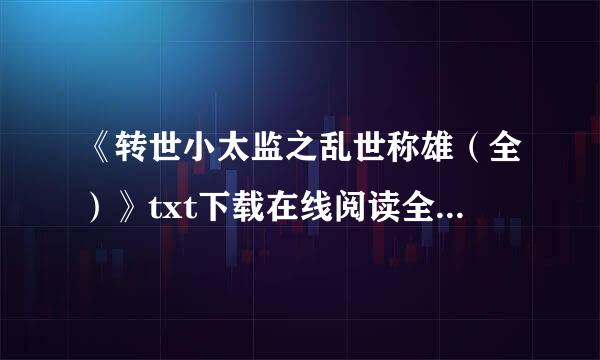 《转世小太监之乱世称雄（全）》txt下载在线阅读全...